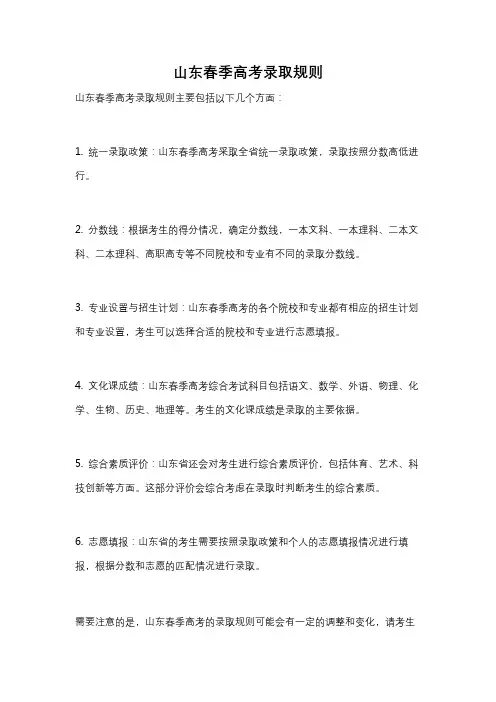 山东春季高考录取规则

山东春季高考录取规则主要包括以下几个方面：

1. 统一录取政策：山东春季高考采取全省统一录取政策，录取按照分数高低进行。

2. 分数线：根据考生的得分情况，确定分数线，一本文科、一本理科、二本文科、二本理科、高职高专等不同院校和专业有不同的录取分数线。

3. 专业设置与招生计划：山东春季高考的各个院校和专业都有相应的招生计划和专业设置，考生可以选择合适的院校和专业进行志愿填报。

4. 文化课成绩：山东春季高考综合考试科目包括语文、数学、外语、物理、化学、生物、历史、地理等。考生的文化课成绩是录取的主要依据。

5. 综合素质评价：山东省还会对考生进行综合素质评价，包括体育、艺术、科技创新等方面。这部分评价会综合考虑在录取时判断考生的综合素质。

6. 志愿填报：山东省的考生需要按照录取政策和个人的志愿填报情况进行填报，根据分数和志愿的匹配情况进行录取。

需要注意的是，山东春季高考的录取规则可能会有一定的调整和变化，请考生